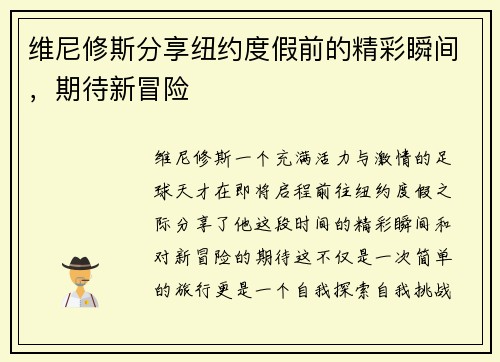 维尼修斯分享纽约度假前的精彩瞬间，期待新冒险

维尼修斯一个充满活力与激情的足球天才在即将启程前往纽约度假之际分享了他这段时间的精彩瞬间和对新冒险的期待这不仅是一次简单的旅行更是一个自我探索自我挑战